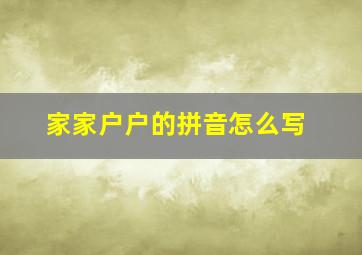 家家户户的拼音怎么写